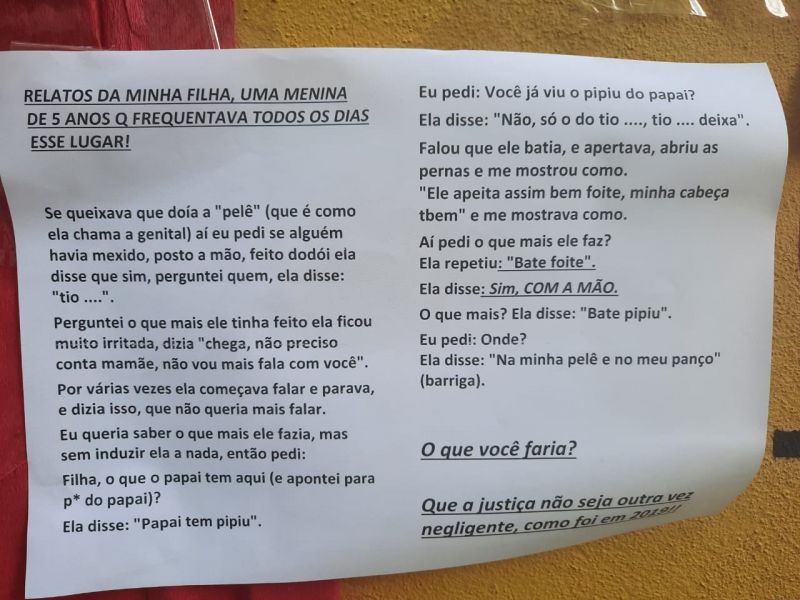 RELATOS DA MINHA FILHA, UMA MENINA DE 5 ANOS Q FREQUENTAVA TODOS OS DIAS ESSE LUGAR!

Se queixava que doía a "pelê" (que é como ela chama a genital) aí eu pedi se alguém havia mexido, posto a mão, feito dodói ela disse que sim, perguntei quem, ela disse: "tio ....".

Perguntei o que mais ele tinha feito ela ficou muito irritada, dizia "chega, não preciso conta mamãe, não vou mais fala com você".

Por várias vezes ela começava falar e parava, e dizia isso, que não queria mais falar.

Eu queria saber o que mais ele fazia, mas sem induzir ela a nada, então pedi:

Filha, o que o papai tem aqui (e apontei para p* do papai)?

Ela disse: "Papai tem pipiu".

Eu pedi: Você já viu o pipiu do papai?

Ela disse: "Não, só o do tio ...., tio .... deixa".

Falou que ele batia, e apertava, abriu as pernas e me mostrou como.
"Ele apeita assim bem foite, minha cabeça tbem" e me mostrava como.

Aí pedi o que mais ele faz?
Ela repetiu: "Bate foite".

Ela disse: Sim, COM A MÃO.

O que mais? Ela disse: "Bate pipiu".

Eu pedi: Onde?
Ela disse: "Na minha pelê e no meu panço" (barriga).

O que você faria?

Que a justiça não seja outra vez negligente, como foi em 2019!!